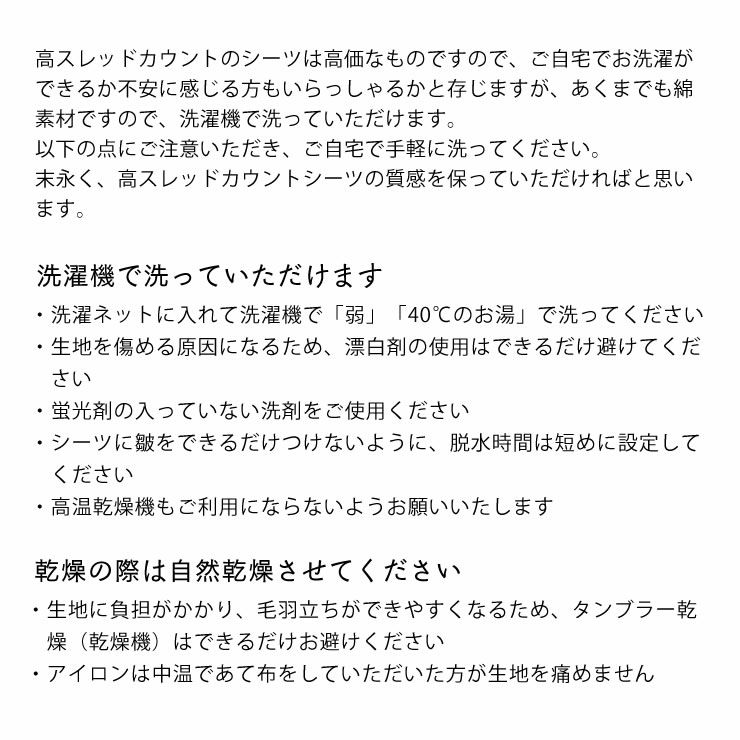 高スレッドカウントのシーツは高価なものですので、ご自宅でお洗濯ができるか不安に感じる方もいらっしゃるかと存じますが、あくまでも綿素材ですので、洗濯機で洗っていただけます。
以下の点にご注意いただき、ご自宅で手軽に洗ってください。
末永く、高スレッドカウントシーツの質感を保っていただければと思います。

洗濯機で洗っていただけます

・洗濯ネットに入れて洗濯機で「弱」「40℃のお湯」で洗ってください
・生地を傷める原因になるため、漂白剤の使用はできるだけ避けてください
・蛍光剤の入っていない洗剤をご使用ください
・シーツに皺をできるだけつけないように、脱水時間は短めに設定してください
・高温乾燥機もご利用にならないようお願いいたします

乾燥の際は自然乾燥させてください

・生地に負担がかかり、毛羽立ちができやすくなるため、タンブラー乾燥（乾燥機）はできるだけお避けください
・アイロンは中温であて布をしていただいた方が生地を痛めません